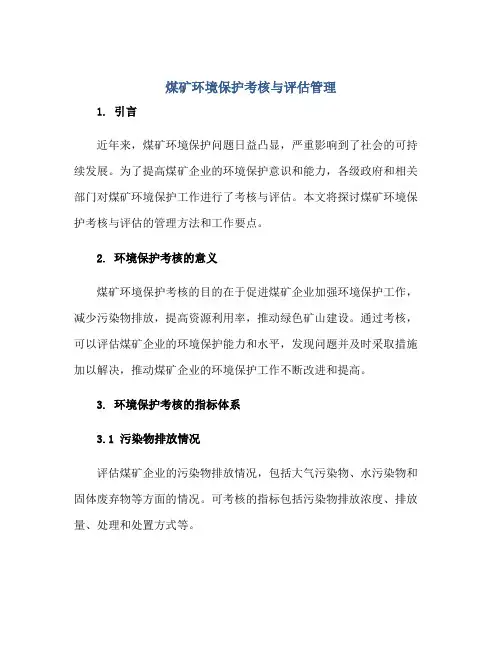 煤矿环境保护考核与评估管理

1. 引言

近年来，煤矿环境保护问题日益凸显，严重影响到了社会的可持续发展。为了提高煤矿企业的环境保护意识和能力，各级政府和相关部门对煤矿环境保护工作进行了考核与评估。本文将探讨煤矿环境保护考核与评估的管理方法和工作要点。

2. 环境保护考核的意义

煤矿环境保护考核的目的在于促进煤矿企业加强环境保护工作，减少污染物排放，提高资源利用率，推动绿色矿山建设。通过考核，可以评估煤矿企业的环境保护能力和水平，发现问题并及时采取措施加以解决，推动煤矿企业的环境保护工作不断改进和提高。

3. 环境保护考核的指标体系

3.1 污染物排放情况

评估煤矿企业的污染物排放情况，包括大气污染物、水污染物和固体废弃物等方面的情况。可考核的指标包括污染物排放浓度、排放量、处理和处置方式等。